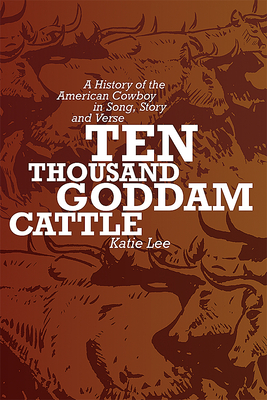 A History of the American Cowboy in Song, Story and Verse

TEN THOUSAND GODDAM CATTLE

Katie Lee